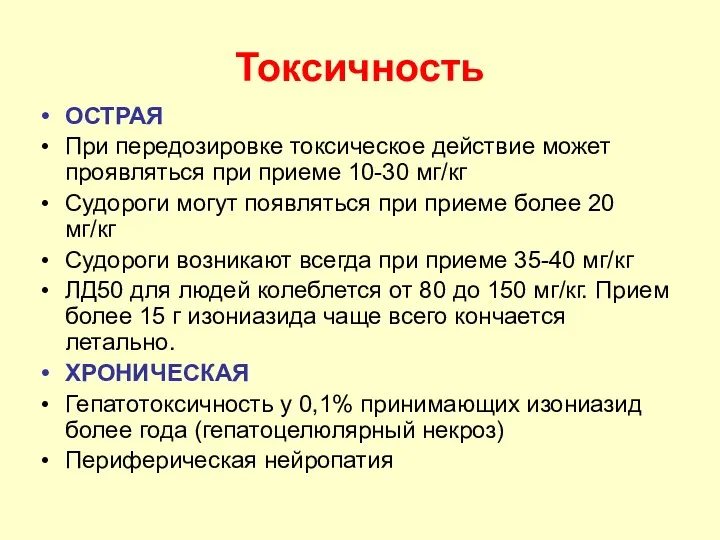 Токсичность

• ОСТРАЯ
• При передозировке токсическое действие может проявляться при приеме 10-30 мг/кг
• Судороги могут появляться при приеме более 20 мг/кг
• Судороги возникают всегда при приеме 35-40 мг/кг
• ЛД50 для людей колеблется от 80 до 150 мг/кг. Прием более 15 г изониазида чаще всего кончается летально.
• ХРОНИЧЕСКАЯ
• Гепатотоксичность у 0,1% принимающих изониазид более года (гепатоцелюлярный некроз)
• Периферическая нейропатия